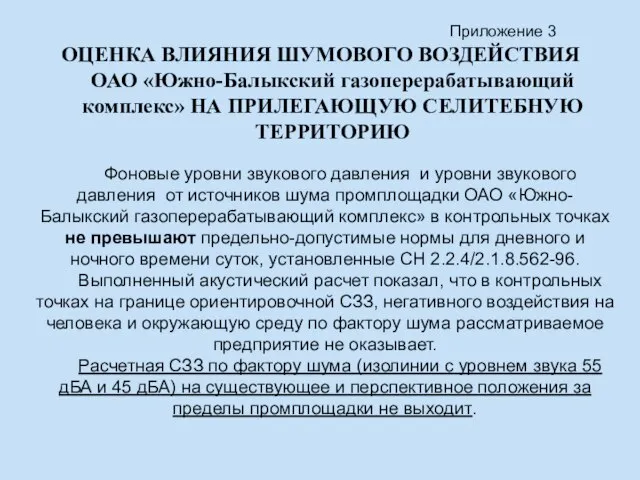 Приложение 3

ОЦЕНКА ВЛИЯНИЯ ШУМОВОГО ВОЗДЕЙСТВИЯ ОАО «Южно-Балыкский газоперерабатывающий комплекс» НА ПРИЛЕГАЮЩУЮ СЕЛИТЕБНУЮ ТЕРРИТОРИЮ

Фоновые уровни звукового давления и уровни звукового давления от источников шума промплощадки ОАО «Южно-Балыкский газоперерабатывающий комплекс» в контрольных точках не превышают предельно-допустимые нормы для дневного и ночного времени суток, установленные СН 2.2.4/2.1.8.562-96.

Выполненный акустический расчет показал, что в контрольных точках на границе ориентировочной СЗЗ, негативного воздействия на человека и окружающую среду по фактору шума рассматриваемое предприятие не оказывает.

Расчетная СЗЗ по фактору шума (изолинии с уровнем звука 55 дБА и 45 дБА) на существующее и перспективное положения за пределы промплощадки не выходит.